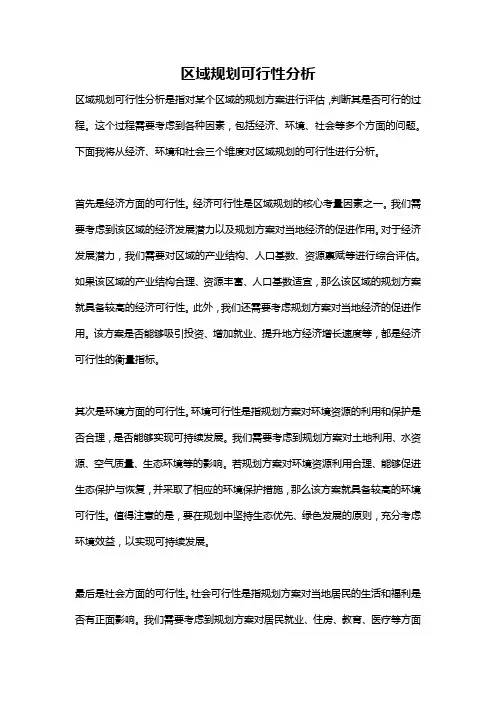 区域规划可行性分析

区域规划可行性分析是指对某个区域的规划方案进行评估，判断其是否可行的过程。这个过程需要考虑到各种因素，包括经济、环境、社会等多个方面的问题。下面我将从经济、环境和社会三个维度对区域规划的可行性进行分析。

首先是经济方面的可行性。经济可行性是区域规划的核心考量因素之一。我们需要考虑到该区域的经济发展潜力以及规划方案对当地经济的促进作用。对于经济发展潜力，我们需要对区域的产业结构、人口基数、资源禀赋等进行综合评估。如果该区域的产业结构合理、资源丰富、人口基数适宜，那么该区域的规划方案就具备较高的经济可行性。此外，我们还需要考虑规划方案对当地经济的促进作用。该方案是否能够吸引投资、增加就业、提升地方经济增长速度等，都是经济可行性的衡量指标。

其次是环境方面的可行性。环境可行性是指规划方案对环境资源的利用和保护是否合理，是否能够实现可持续发展。我们需要考虑到规划方案对土地利用、水资源、空气质量、生态环境等的影响。若规划方案对环境资源利用合理、能够促进生态保护与恢复，并采取了相应的环境保护措施，那么该方案就具备较高的环境可行性。值得注意的是，要在规划中坚持生态优先、绿色发展的原则，充分考虑环境效益，以实现可持续发展。

最后是社会方面的可行性。社会可行性是指规划方案对当地居民的生活和福利是否有正面影响。我们需要考虑到规划方案对居民就业、住房、教育、医疗等方面